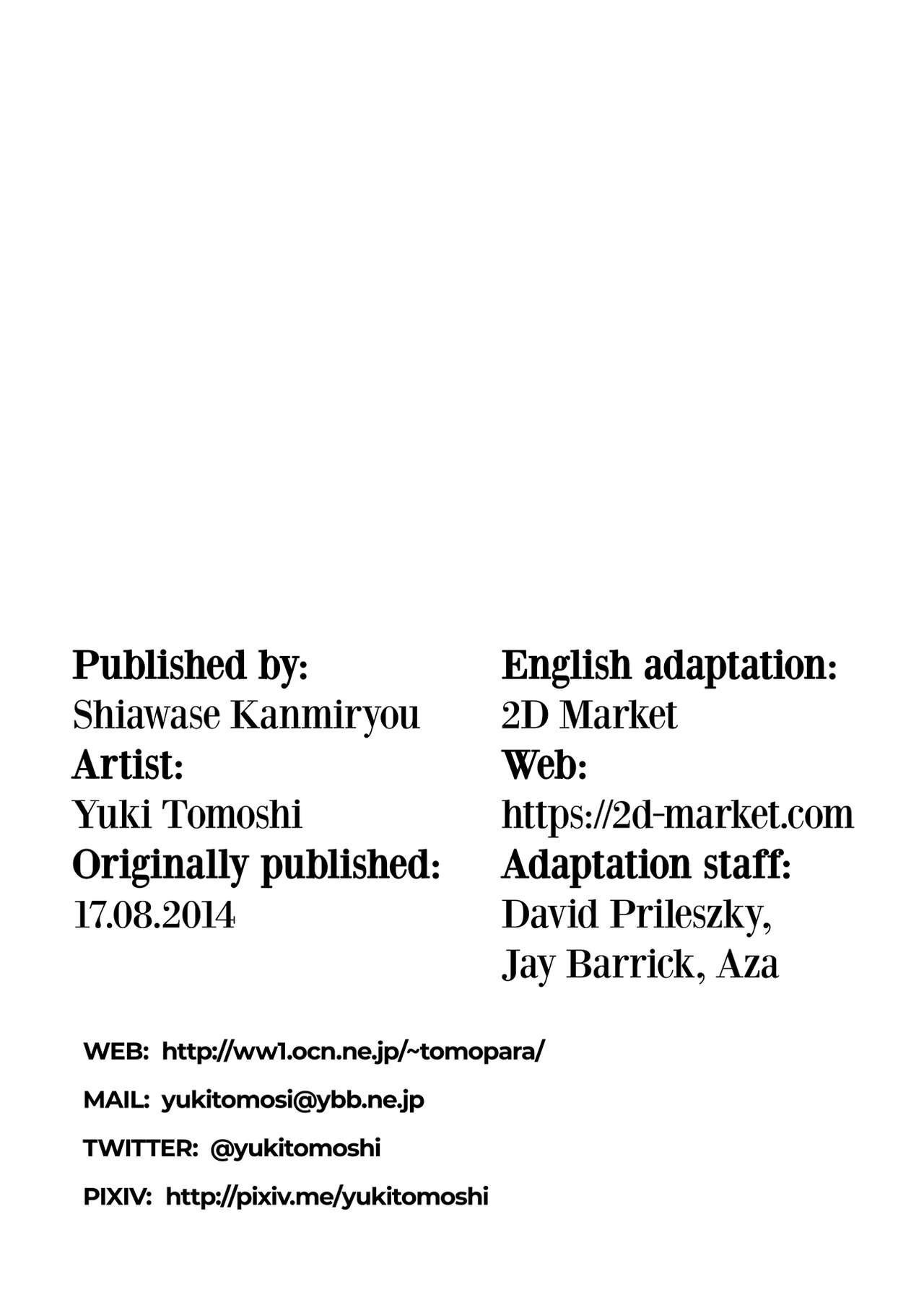 Published by:
Shiawase Kanmiryou
Artist:
Yuki Tomoshi
Originally published:
17.08.2014

English adaptation:
2D Market
Web:
https://2d-market.com
Adaptation staff:
David Prileszky,
Jay Barrick, Aza

WEB: http://ww1.ocn.ne.jp/~tomopara/

MAIL: yukitomosi@ybb.ne.jp

TWITTER: @yukitomoshi

PIXIV: http://pixiv.me/yukitomoshi